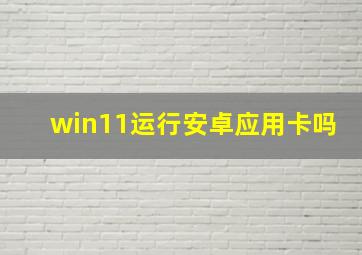 win11运行安卓应用卡吗